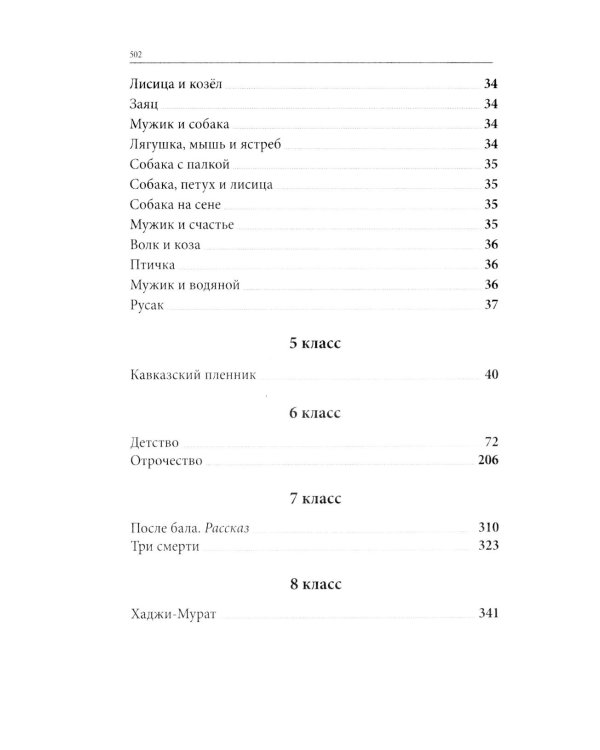 502

Лисица и козёл 34
Заяц 34
Мужик и собака 34
Лягушка, мышь и ястреб 34
Собака с палкой 35
Собака, петух и лисица 35
Собака на сене 35
Мужик и счастье 35
Волк и коза 36
Птичка 36
Мужик и водяной 36
Русак 37

5 класс

Кавказский пленник 40

6 класс

Детство 72
Отрочество 206

7 класс

После бала. Рассказ 310
Три смерти 323

8 класс

Хаджи-Мурат 341